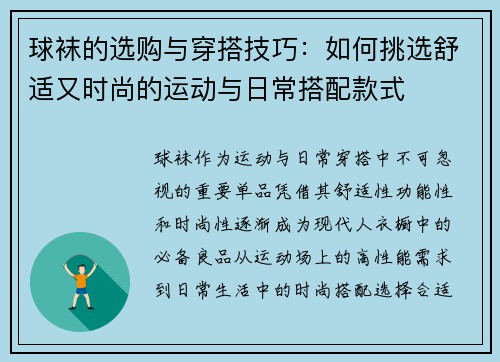 球袜的选购与穿搭技巧：如何挑选舒适又时尚的运动与日常搭配款式

球袜作为运动与日常穿搭中不可忽视的重要单品凭借其舒适性功能性和时尚性逐渐成为现代人衣橱中的必备良品从运动场上的高性能需求到日常生活中的时尚搭配选择合适